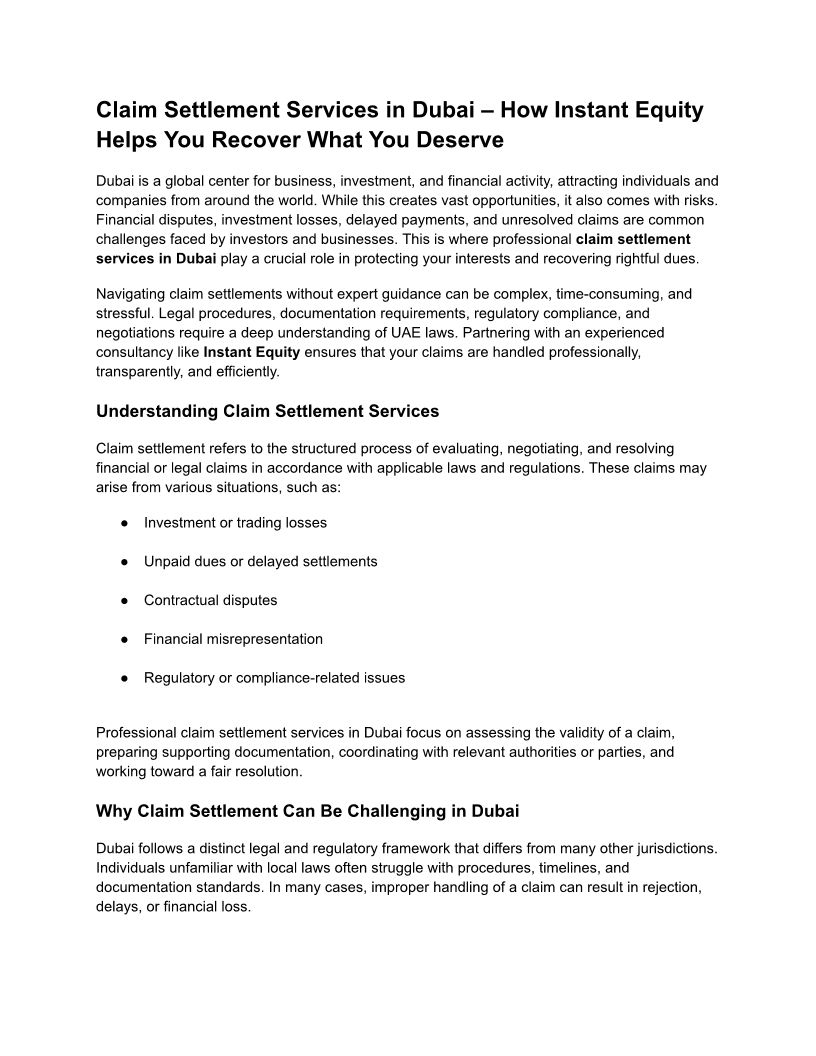 Claim Settlement Services in Dubai – How Instant Equity Helps You Recover What You Deserve

Dubai is a global center for business, investment, and financial activity, attracting individuals and companies from around the world. While this creates vast opportunities, it also comes with risks. Financial disputes, investment losses, delayed payments, and unresolved claims are common challenges faced by investors and businesses. This is where professional claim settlement services in Dubai play a crucial role in protecting your interests and recovering rightful dues.

Navigating claim settlements without expert guidance can be complex, time-consuming, and stressful. Legal procedures, documentation requirements, regulatory compliance, and negotiations require a deep understanding of UAE laws. Partnering with an experienced consultancy like Instant Equity ensures that your claims are handled professionally, transparently, and efficiently.

Understanding Claim Settlement Services

Claim settlement refers to the structured process of evaluating, negotiating, and resolving financial or legal claims in accordance with applicable laws and regulations. These claims may arise from various situations, such as:

● Investment or trading losses

● Unpaid dues or delayed settlements

● Contractual disputes

● Financial misrepresentation

● Regulatory or compliance-related issues

Professional claim settlement services in Dubai focus on assessing the validity of a claim, preparing supporting documentation, coordinating with relevant authorities or parties, and working toward a fair resolution.

Why Claim Settlement Can Be Challenging in Dubai

Dubai follows a distinct legal and regulatory framework that differs from many other jurisdictions. Individuals unfamiliar with local laws often struggle with procedures, timelines, and documentation standards. In many cases, improper handling of a claim can result in rejection, delays, or financial loss.